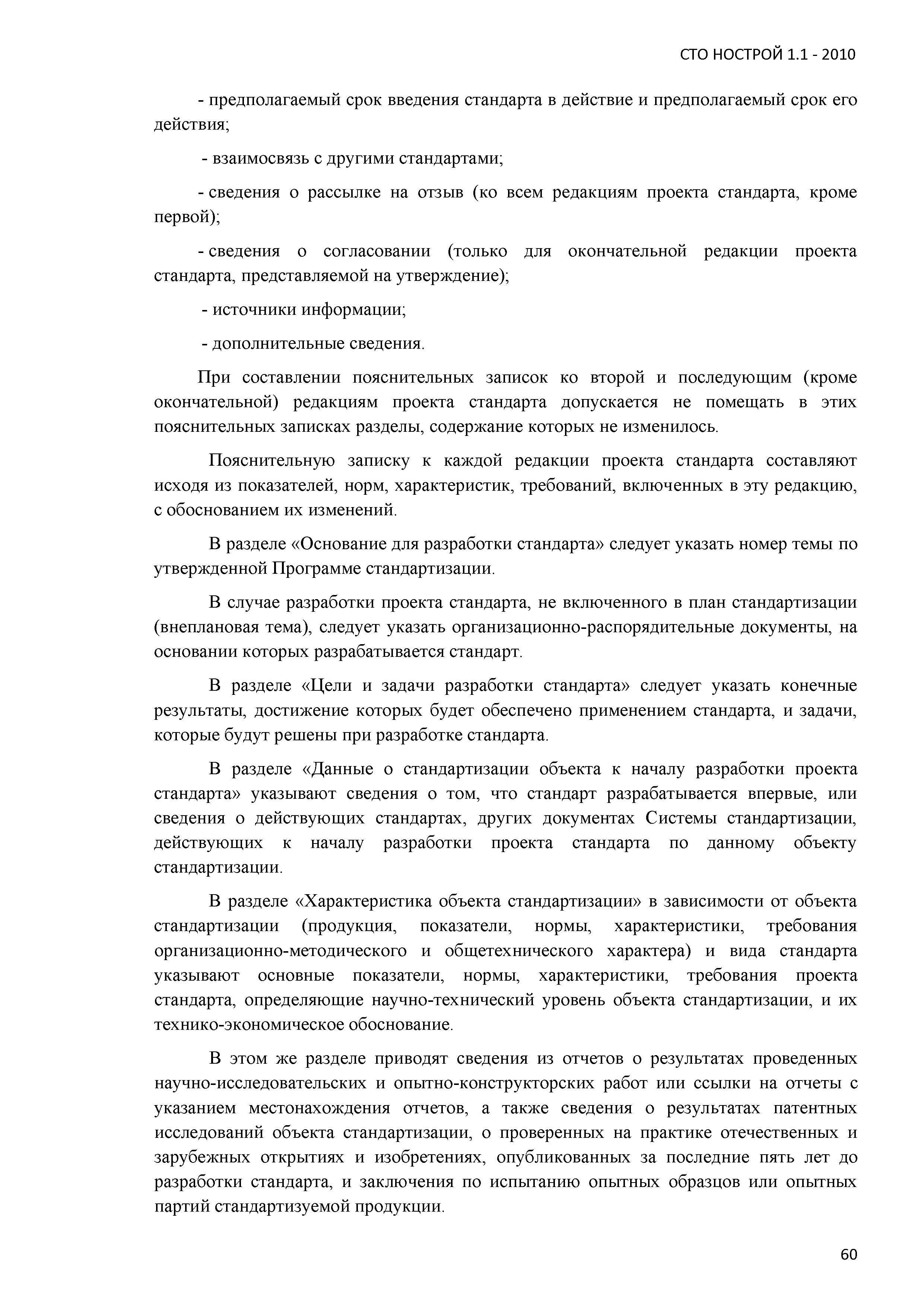 СТО НОСТРОЙ 1.1 - 2010

- предполагаемый срок введения стандарта в действие и предполагаемый срок его действия;

- взаимосвязь с другими стандартами;

- сведения о рассылке на отзыв (ко всем редакциям проекта стандарта, кроме первой);

- сведения о согласовании (только для окончательной редакции проекта стандарта, представляемой на утверждение);

- источники информации;

- дополнительные сведения.

При составлении пояснительных записок ко второй и последующим (кроме окончательной) редакциям проекта стандарта допускается не помещать в этих пояснительных записках разделы, содержание которых не изменилось.

Пояснительную записку к каждой редакции проекта стандарта составляют исходя из показателей, норм, характеристик, требований, включенных в эту редакцию, с обоснованием их изменений.

В разделе «Основание для разработки стандарта» следует указать номер темы по утвержденной Программе стандартизации.

В случае разработки проекта стандарта, не включенного в план стандартизации (внеплановая тема), следует указать организационно-распорядительные документы, на основании которых разрабатывается стандарт.

В разделе «Цели и задачи разработки стандарта» следует указать конечные результаты, достижение которых будет обеспечено применением стандарта, и задачи, которые будут решены при разработке стандарта.

В разделе «Данные о стандартизации объекта к началу разработки проекта стандарта» указывают сведения о том, что стандарт разрабатывается впервые, или сведения о действующих стандартах, других документах Системы стандартизации, действующих к началу разработки проекта стандарта по данному объекту стандартизации.

В разделе «Характеристика объекта стандартизации» в зависимости от объекта стандартизации (продукция, показатели, нормы, характеристики, требования организационно-методического и общетехнического характера) и вида стандарта указывают основные показатели, нормы, характеристики, требования проекта стандарта, определяющие научно-технический уровень объекта стандартизации, и их технико-экономическое обоснование.

В этом же разделе приводят сведения из отчетов о результатах проведенных научно-исследовательских и опытно-конструкторских работ или ссылки на отчеты с указанием местонахождения отчетов, а также сведения о результатах патентных исследований объекта стандартизации, о проверенных на практике отечественных и зарубежных открытиях и изобретениях, опубликованных за последние пять лет до разработки стандарта, и заключения по испытанию опытных образцов или опытных партий стандартизуемой продукции.

60